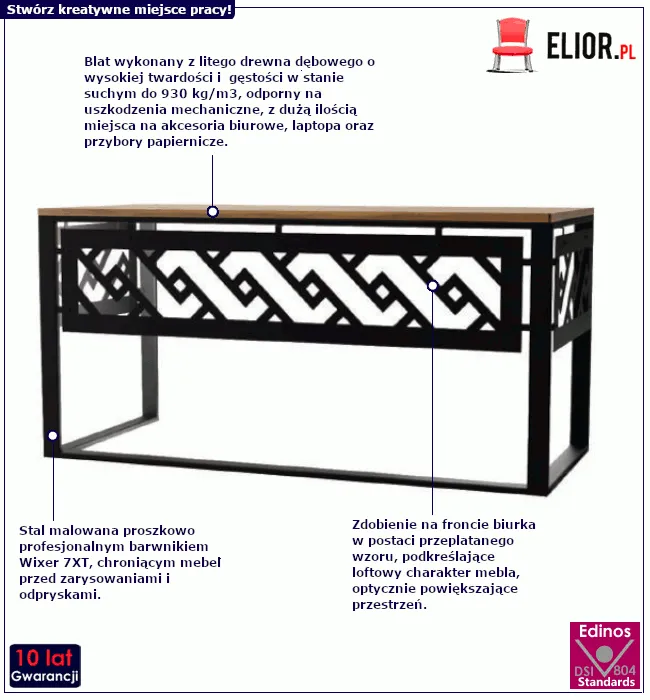 Stwórz kreatywne miejsce pracy!

ELIOR.PL

Blat wykonany z litego drewna dębowego o wysokiej twardości i gęstości w stanie suchym do 930 kg/m3, odporny na uszkodzenia mechaniczne, z dużą ilością miejsca na akcesoria biurowe, laptopa oraz przybory papiernicze.

Stal malowana proszkowo profesjonalnym barwnikiem Wixer 7XT, chroniącym mebel przed zarysowaniami i odpryskami.

Zdobienie na froncie biurka w postaci przeplatanego wzoru, podkreślające loftowy charakter mebla, optycznie powiększające przestrzeń.

10 lat
Gwarancji

Edinos
DSI 804
Standards